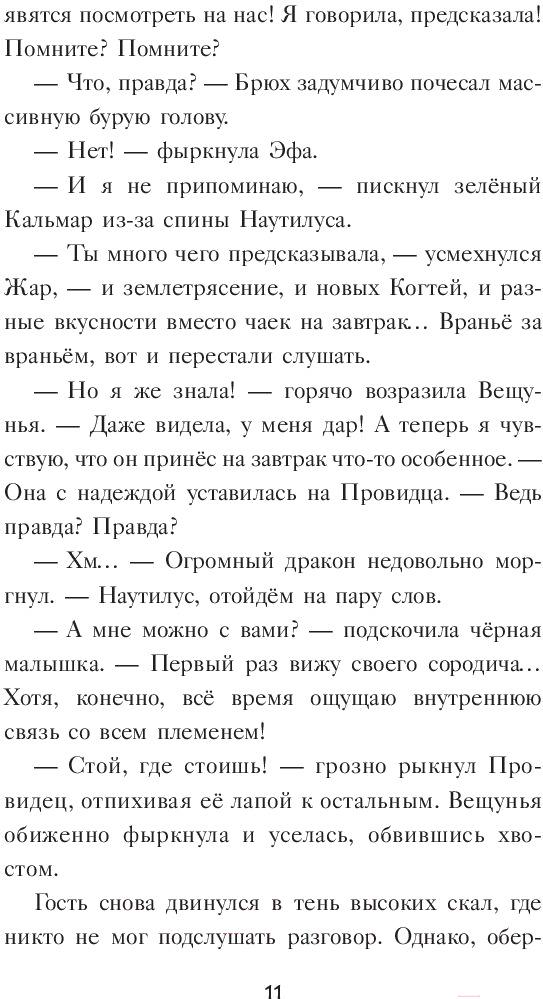 явятся посмотреть на нас! Я говорила, предсказала! Помните? Помните?

— Что, правда? — Брюх задумчиво почесал массивную бурую голову.

— Нет! — фыркнула Эфа.

— И я не припоминаю, — пискнул зелёный Кальмар из-за спины Наутилуса.

— Ты много чего предсказывала, — усмехнулся Жар, — и землетрясение, и новых Когтей, и разные вкусности вместо чаек на завтрак... Враньё за враньём, вот и перестали слушать.

— Но я же знала! — горячо возразила Вещунья. — Даже видела, у меня дар! А теперь я чувствую, что он принёс на завтрак что-то особенное. — Она с надеждой уставилась на Провидца. — Ведь правда? Правда?

— Хм... — Огромный дракон недовольно моргнул. — Наутилус, отойдём на пару слов.

— А мне можно с вами? — подскочила чёрная малышка. — Первый раз вижу своего сородича... Хотя, конечно, всё время ощущаю внутреннюю связь со всем племенем!

— Стой, где стоишь! — грозно рыкнул Провидец, отпихивая её лапой к остальным. Вещунья обиженно фыркнула и уселась, обвившись хвостом.

Гость снова двинулся в тень высоких скал, где никто не мог подслушать разговор. Однако, обер-

11